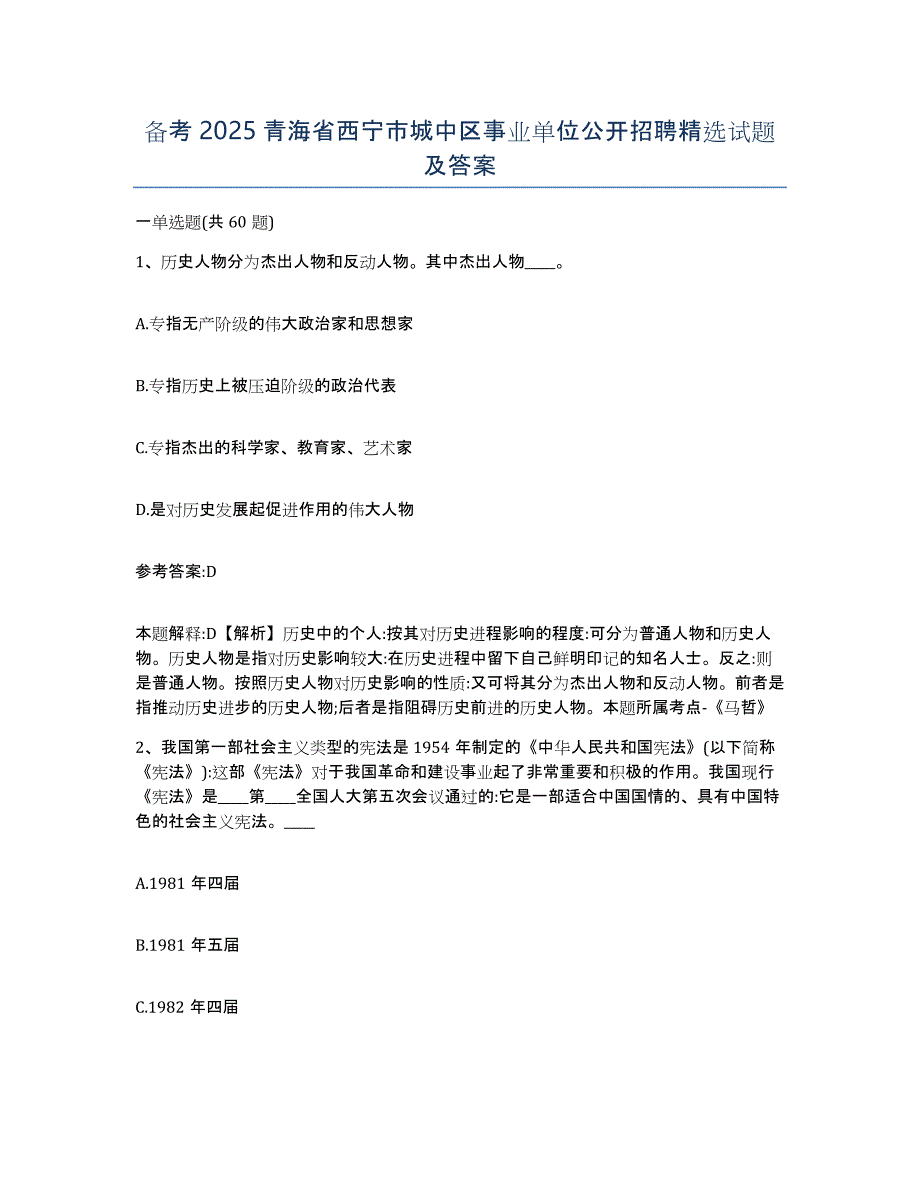 备考 2025 青海省西宁市城中区事业单位公开招聘精选试题及答案

一单选题(共 60 题)

1、历史人物分为杰出人物和反动人物。其中杰出人物____。

A.专指无产阶级的伟大政治家和思想家

B.专指历史上被压迫阶级的政治代表

C.专指杰出的科学家、教育家、艺术家

D.是对历史发展起促进作用的伟大人物

参考答案:D

本题解释:D【解析】历史中的个人:按其对历史进程影响的程度:可分为普通人物和历史人物。历史人物是指对历史影响较大:在历史进程中留下自己鲜明印记的知名人士。反之:则是普通人物。按照历史人物对历史影响的性质:又可将其分为杰出人物和反动人物。前者是指推动历史进步的历史人物;后者是指阻碍历史前进的历史人物。本题所属考点-《马哲》

2、我国第一部社会主义类型的宪法是 1954 年制定的《中华人民共和国宪法》(以下简称《宪法》):这部《宪法》对于我国革命和建设事业起了非常重要和积极的作用。我国现行《宪法》是____第____全国人大第五次会议通过的:它是一部适合中国国情的、具有中国特色的社会主义宪法。____

A.1981 年四届

B.1981 年五届

C.1982 年四届